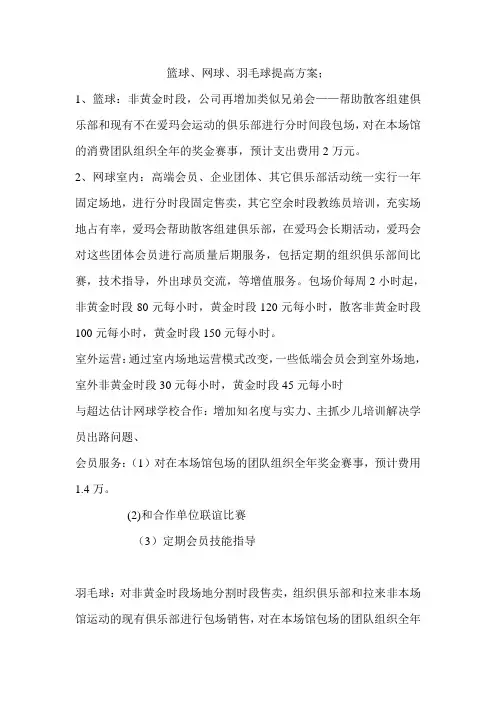 篮球、网球、羽毛球提高方案：

1、篮球：非黄金时段，公司再增加类似兄弟会——帮助散客组建俱乐部和现有不在爱玛会运动的俱乐部进行分时间段包场，对在本场馆的消费团队组织全年的奖金赛事，预计支出费用 2 万元。

2、网球室内：高端会员、企业团体、其它俱乐部活动统一实行一年固定场地，进行分时段固定售卖，其它空余时段教练员培训，充实场地占有率，爱玛会帮助散客组建俱乐部，在爱玛会长期活动，爱玛会对这些团体会员进行高质量后期服务，包括定期的组织俱乐部间比赛，技术指导，外出球员交流，等增值服务。包场价每周 2 小时起，非黄金时段 80 元每小时，黄金时段 120 元每小时，散客非黄金时段 100 元每小时，黄金时段 150 元每小时。

室外运营：通过室内场地运营模式改变，一些低端会员会到室外场地，室外非黄金时段 30 元每小时，黄金时段 45 元每小时

与超达估计网球学校合作：增加知名度与实力、主抓少儿培训解决学员出路问题、

会员服务：（1）对在本场馆包场的团队组织全年奖金赛事，预计费用 1.4 万。

(2)和合作单位联谊比赛

（3）定期会员技能指导

羽毛球：对非黄金时段场地分割时段售卖，组织俱乐部和拉来非本场馆运动的现有俱乐部进行包场销售，对在本场馆包场的团队组织全年